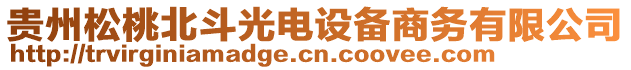 贵州松桃北斗光电设备商务有限公司
http://trvirginiamadge.cn.coovee.com